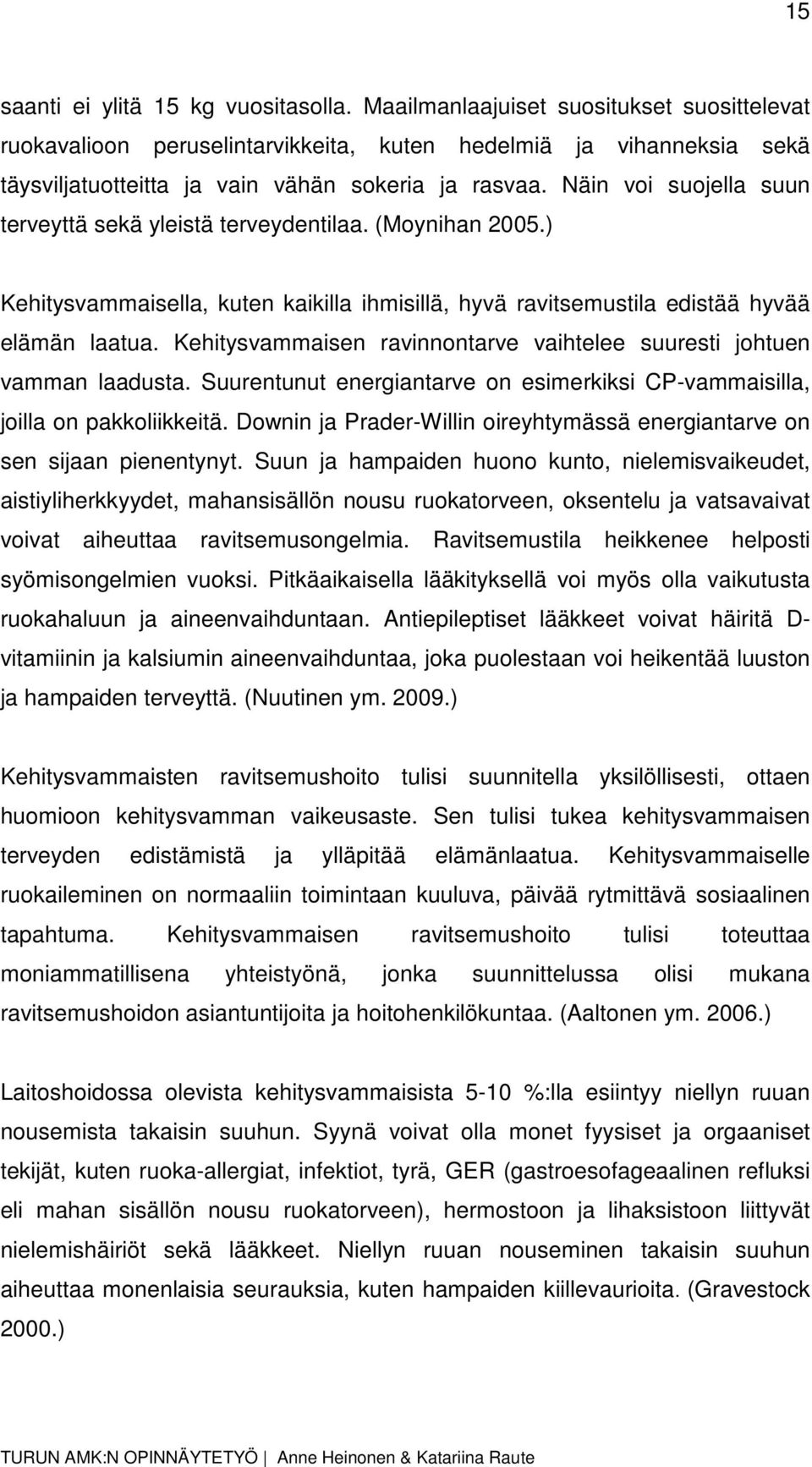 15

saanti ei ylitä 15 kg vuositasolla. Maailmanlaajuiset suositukset suosittelevat ruokavalioon peruselintarvikkeita, kuten hedelmiä ja vihanneksia sekä täysviljatuotteitta ja vain vähän sokeria ja rasvaa. Näin voi suojella suun terveyttä sekä yleistä terveydentilaa. (Moynihan 2005.)

Kehitysvammaisella, kuten kaikilla ihmisillä, hyvä ravitsemustila edistää hyvää elämän laatua. Kehitysvammaisen ravinnontarve vaihtelee suuresti johtuen vamman laadusta. Suurentunut energiantarve on esimerkiksi CP-vammaisilla, joilla on pakkoliikkeitä. Downin ja Prader-Willin oireyhtymässä energiantarve on sen sijaan pienentynyt. Suun ja hampaiden huono kunto, nielemisvaikeudet, aistiyliherkkyydet, mahansisällön nousu ruokatorveen, oksentelu ja vatsavaivat voivat aiheuttaa ravitsemusongelmia. Ravitsemustila heikkenee helposti syömisongelmien vuoksi. Pitkäaikaisella lääkityksellä voi myös olla vaikutusta ruokahaluun ja aineenvaihduntaan. Antiepileptiset lääkkeet voivat häiritä D-vitamiinin ja kalsiumin aineenvaihduntaa, joka puolestaan voi heikentää luuston ja hampaiden terveyttä. (Nuutinen ym. 2009.)

Kehitysvammaisten ravitsemushoito tulisi suunnitella yksilöllisesti, ottaen huomioon kehitysvamman vaikeusaste. Sen tulisi tukea kehitysvammaisen terveyden edistämistä ja ylläpitää elämänlaatua. Kehitysvammaiselle ruokaileminen on normaaliin toimintaan kuuluva, päivää rytmittävä sosiaalinen tapahtuma. Kehitysvammaisen ravitsemushoito tulisi toteuttaa moniammatillisena yhteistyönä, jonka suunnittelussa olisi mukana ravitsemushoidon asiantuntijoita ja hoitohenkilökuntaa. (Aaltonen ym. 2006.)

Laitoshoidossa olevista kehitysvammaisista 5-10 %:lla esiintyy niellyn ruuan nousemista takaisin suuhun. Syynä voivat olla monet fyysiset ja orgaaniset tekijät, kuten ruoka-allergiat, infektiot, tyrä, GER (gastroesofageaalinen refluksi eli mahan sisällön nousu ruokatorveen), hermoston ja lihaksiston liittyvät nielemishäiriöt sekä lääkkeet. Niellyn ruuan nouseminen takaisin suuhun aiheuttaa monenlaisia seurauksia, kuten hampaiden kiillevaurioita. (Gravestock 2000.)

TURUN AMK:N OPINNÄYTETYÖ | Anne Heinonen & Katariina Raute